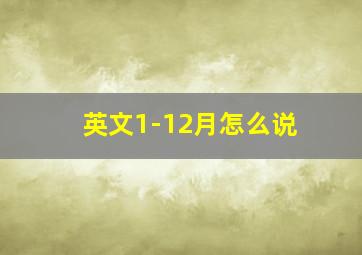 英文1-12月怎么说